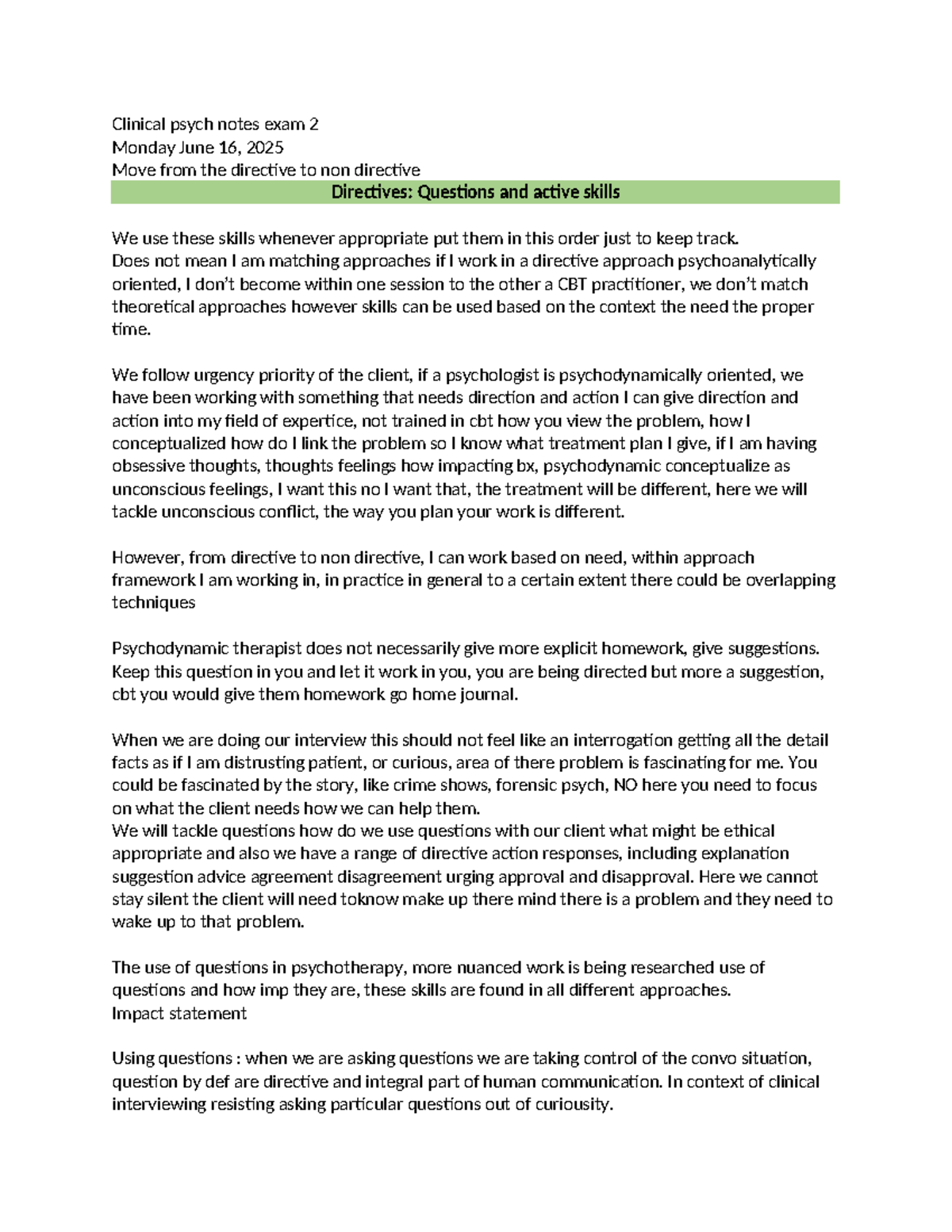 Clinical psych notes exam 2
Monday June 16, 2025
Move from the directive to non directive

Directives: Questions and active skills

We use these skills whenever appropriate put them in this order just to keep track.
Does not mean I am matching approaches if I work in a directive approach psychoanalytically oriented, I don't become within one session to the other a CBT practitioner, we don't match theoretical approaches however skills can be used based on the context the need the proper time.

We follow urgency priority of the client, if a psychologist is psychodynamically oriented, we have been working with something that needs direction and action I can give direction and action into my field of expertice, not trained in cbt how you view the problem, how I conceptualized how do I link the problem so I know what treatment plan I give, if I am having obsessive thoughts, thoughts feelings how impacting bx, psychodynamic conceptualize as unconscious feelings, I want this no I want that, the treatment will be different, here we will tackle unconscious conflict, the way you plan your work is different.

However, from directive to non directive, I can work based on need, within approach framework I am working in, in practice in general to a certain extent there could be overlapping techniques

Psychodynamic therapist does not necessarily give more explicit homework, give suggestions. Keep this question in you and let it work in you, you are being directed but more a suggestion, cbt you would give them homework go home journal.

When we are doing our interview this should not feel like an interrogation getting all the detail facts as if I am distrusting patient, or curious, area of there problem is fascinating for me. You could be fascinated by the story, like crime shows, forensic psych, NO here you need to focus on what the client needs how we can help them.
We will tackle questions how do we use questions with our client what might be ethical appropriate and also we have a range of directive action responses, including explanation suggestion advice agreement disagreement urging approval and disapproval. Here we cannot stay silent the client will need toknow make up there mind there is a problem and they need to wake up to that problem.

The use of questions in psychotherapy, more nuanced work is being researched use of questions and how imp they are, these skills are found in all different approaches.
Impact statement

Using questions : when we are asking questions we are taking control of the convo situation, question by def are directive and integral part of human communication. In context of clinical interviewing resisting asking particular questions out of curiousity.